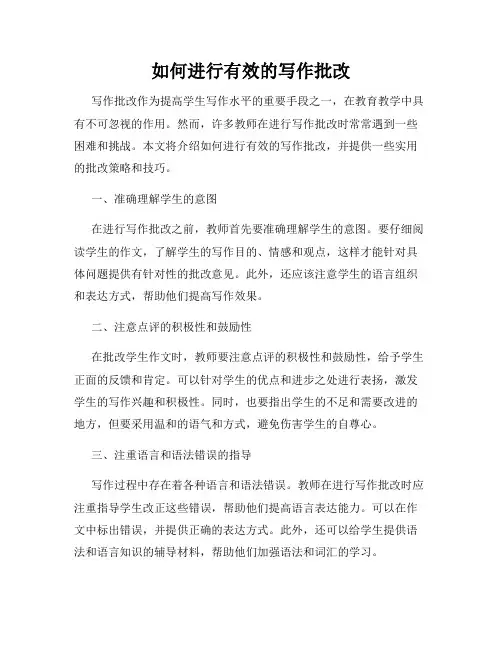 如何进行有效的写作批改

写作批改作为提高学生写作水平的重要手段之一，在教育教学中具有不可忽视的作用。然而，许多教师在进行写作批改时常常遇到一些困难和挑战。本文将介绍如何进行有效的写作批改，并提供一些实用的批改策略和技巧。

一、准确理解学生的意图

在进行写作批改之前，教师首先要准确理解学生的意图。要仔细阅读学生的作文，了解学生的写作目的、情感和观点，这样才能针对具体问题提供有针对性的批改意见。此外，还应该注意学生的语言组织和表达方式，帮助他们提高写作效果。

二、注意点评的积极性和鼓励性

在批改学生作文时，教师要注意点评的积极性和鼓励性，给予学生正面的反馈和肯定。可以针对学生的优点和进步之处进行表扬，激发学生的写作兴趣和积极性。同时，也要指出学生的不足和需要改进的地方，但要采用温和的语气和方式，避免伤害学生的自尊心。

三、注重语言和语法错误的指导

写作过程中存在着各种语言和语法错误。教师在进行写作批改时应注重指导学生改正这些错误，帮助他们提高语言表达能力。可以在作文中标出错误，并提供正确的表达方式。此外，还可以给学生提供语法和语言知识的辅导材料，帮助他们加强语法和词汇的学习。